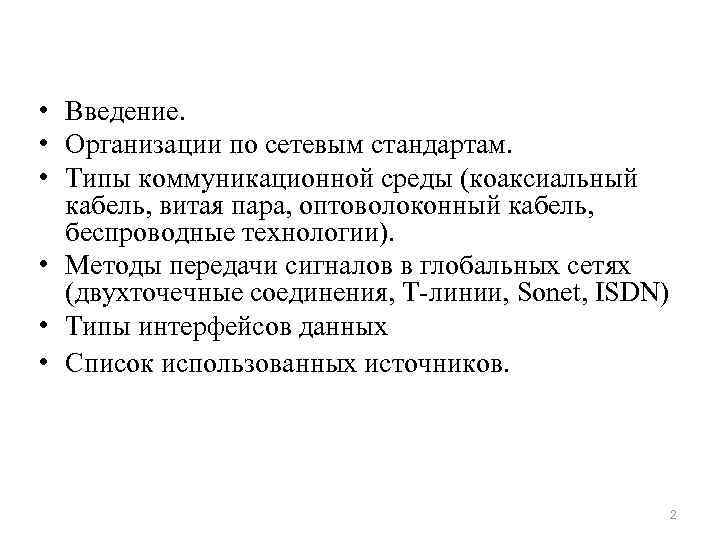 • Введение.
• Организации по сетевым стандартам.
• Типы коммуникационной среды (коаксиальный кабель, витая пара, оптоволоконный кабель, беспроводные технологии).
• Методы передачи сигналов в глобальных сетях (двухточечные соединения, Т-линии, Sonet, ISDN)
• Типы интерфейсов данных
• Список использованных источников.

2